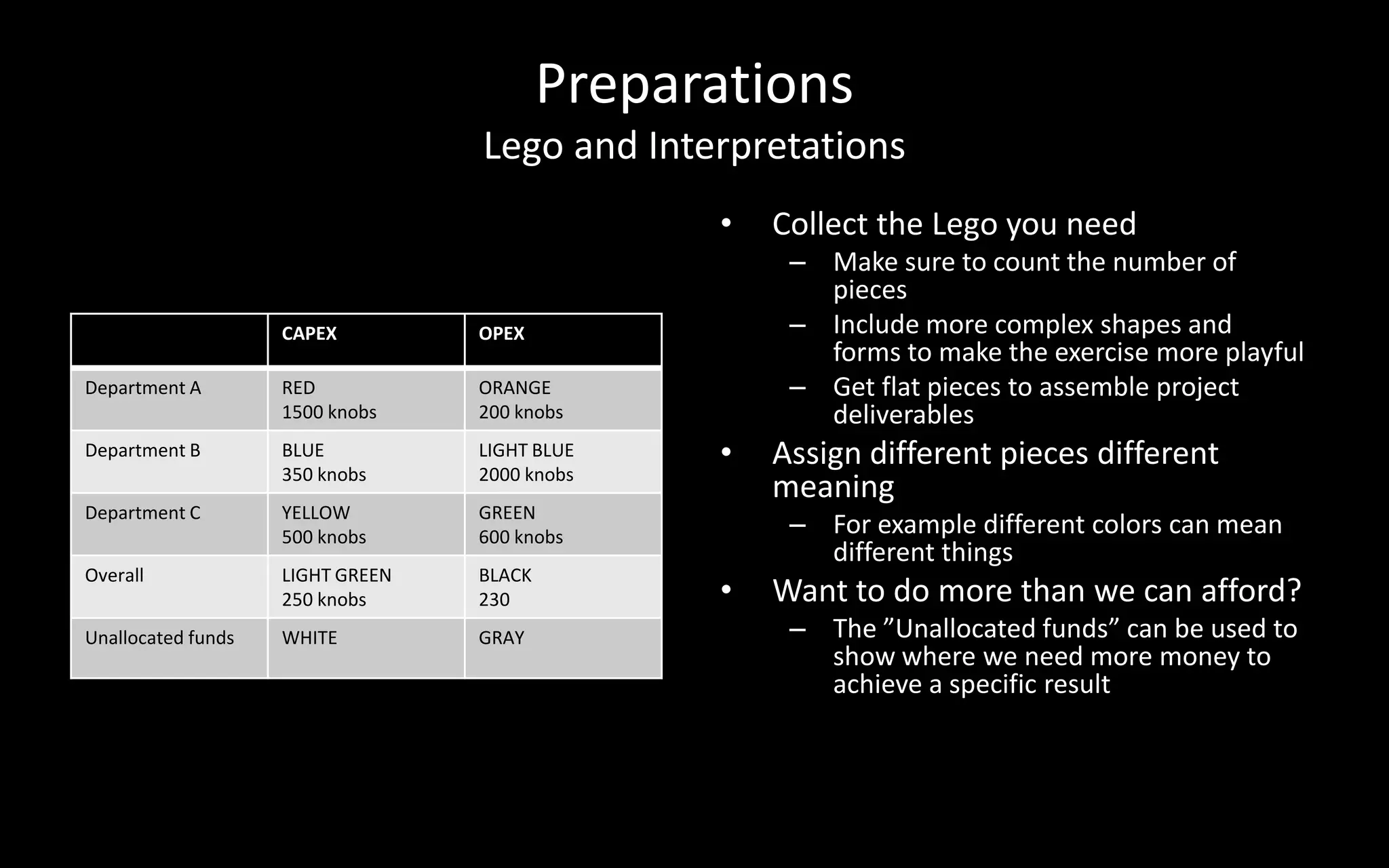 Preparations
Lego and Interpretations

| | CAPEX | OPEX |
|---|---|---|
| Department A | RED 1500 knobs | ORANGE 200 knobs |
| Department B | BLUE 350 knobs | LIGHT BLUE 2000 knobs |
| Department C | YELLOW 500 knobs | GREEN 600 knobs |
| Overall | LIGHT GREEN 250 knobs | BLACK 230 |
| Unallocated funds | WHITE | GRAY |

• Collect the Lego you need
– Make sure to count the number of pieces
– Include more complex shapes and forms to make the exercise more playful
– Get flat pieces to assemble project deliverables
• Assign different pieces different meaning
– For example different colors can mean different things
• Want to do more than we can afford?
– The ”Unallocated funds” can be used to show where we need more money to achieve a specific result